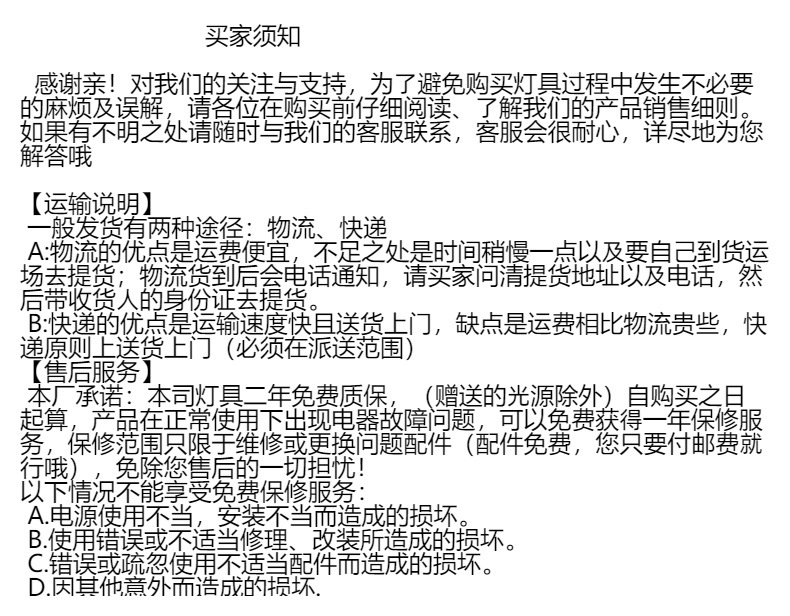 买家须知

感谢亲！对我们的关注与支持，为了避免购买灯具过程中发生不必要的麻烦及误解，请各位在购买前仔细阅读、了解我们的产品销售细则。如果有不明之处请随时与我们的客服联系，客服会很耐心，详尽地为您解答哦

【运输说明】
一般发货有两种途径：物流、快递
A:物流的优点是运费便宜，不足之处是时间稍慢一点以及要自己到货运场去提货；物流货到后会电话通知，请买家问清提货地址以及电话，然后带收货人的身份证去提货。
B:快递的优点是运输速度快且送货上门，缺点是运费相比物流贵些，快递原则上送货上门（必须在派送范围）
【售后服务】
本厂承诺：本司灯具二年免费质保，（赠送的光源除外）自购买之日起算，产品在正常使用下出现电器故障问题，可以免费获得一年保修服务，保修范围只限于维修或更换问题配件（配件免费，您只要付邮费就行哦），免除您售后的一切担忧！
以下情况不能享受免费保修服务：
A.电源使用不当，安装不当而造成的损坏。
B.使用错误或不适当修理、改装所造成的损坏。
C.错误或疏忽使用不适当配件而造成的损坏。
D.因其他意外而造成的损坏.